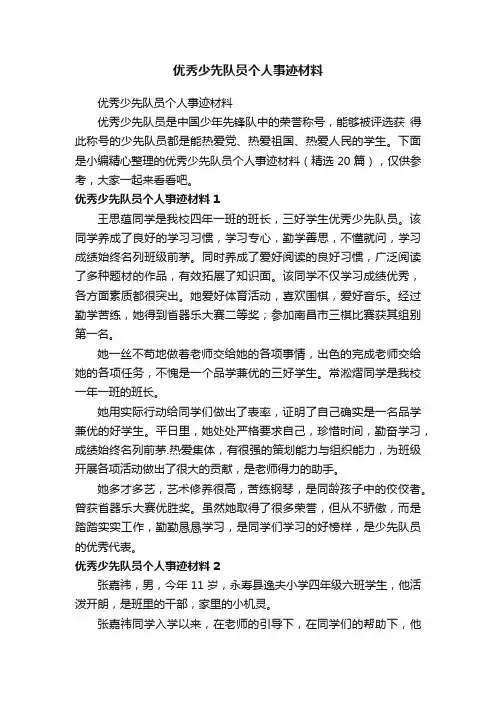 优秀少先队员个人事迹材料

优秀少先队员个人事迹材料

优秀少先队员是中国少年先锋队中的荣誉称号，能够被评选获 得此称号的少先队员都是能热爱党、热爱祖国、热爱人民的学生。下面是小编精心整理的优秀少先队员个人事迹材料（精选 20 篇），仅供参考，大家一起来看看吧。

优秀少先队员个人事迹材料 1

王思蕴同学是我校四年一班的班长，三好学生优秀少先队员。该同学养成了良好的学习习惯，学习专心，勤学善思，不懂就问，学习成绩始终名列班级前茅。同时养成了爱好阅读的良好习惯，广泛阅读了多种题材的作品，有效拓展了知识面。该同学不仅学习成绩优秀，各方面素质都很突出。她爱好体育活动，喜欢围棋，爱好音乐。经过勤学苦练，她得到省器乐大赛二等奖；参加南昌市三棋比赛获其组别第一名。

她一丝不苟地做着老师交给她的各项事情，出色的完成老师交给她的各项任务，不愧是一个品学兼优的三好学生。常淞熠同学是我校一年一班的班长。

她用实际行动给同学们做出了表率，证明了自己确实是一名品学兼优的好学生。平日里，她处处严格要求自己，珍惜时间，勤奋学习，成绩始终名列前茅.热爱集体，有很强的策划能力与组织能力，为班级开展各项活动做出了很大的贡献，是老师得力的助手。

她多才多艺，艺术修养很高，苦练钢琴，是同龄孩子中的佼佼者。曾获省器乐大赛优胜奖。虽然她取得了很多荣誉，但从不骄傲，而是踏踏实实工作，勤勤恳恳学习，是同学们学习的好榜样，是少先队员的优秀代表。

优秀少先队员个人事迹材料 2

张嘉祎，男，今年 11 岁，永寿县逸夫小学四年级六班学生，他活泼开朗，是班里的干部，家里的小机灵。

张嘉祎同学入学以来，在老师的引导下，在同学们的帮助下，他